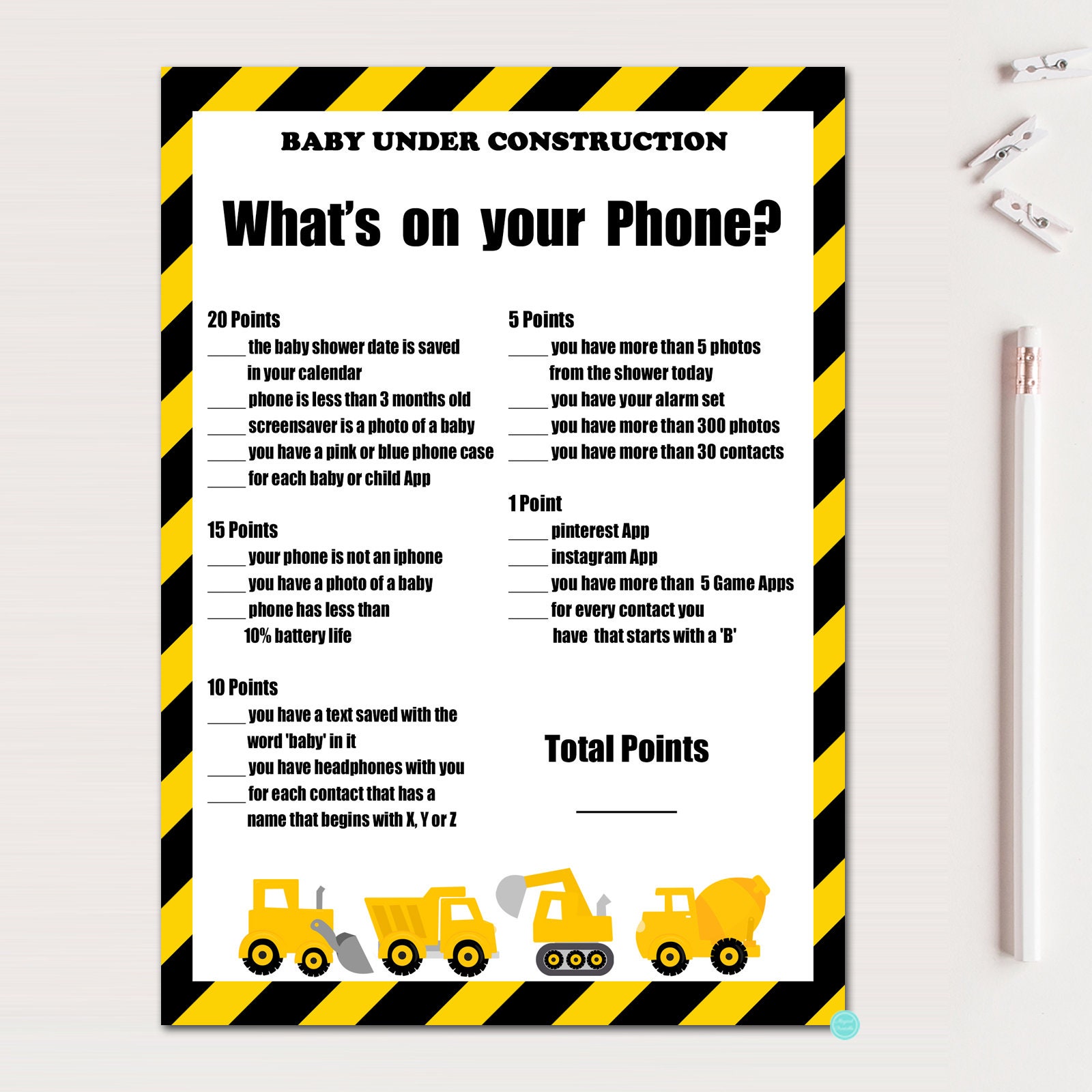 BABY UNDER CONSTRUCTION

What's on your Phone?

20 Points
____ the baby shower date is saved in your calendar
____ phone is less than 3 months old
____ screensaver is a photo of a baby
____ you have a pink or blue phone case
____ for each baby or child App

15 Points
____ your phone is not an iphone
____ you have a photo of a baby
____ phone has less than 10% battery life

10 Points
____ you have a text saved with the word 'baby' in it
____ you have headphones with you
____ for each contact that has a name that begins with X, Y or Z

5 Points
____ you have more than 5 photos from the shower today
____ you have your alarm set
____ you have more than 300 photos
____ you have more than 30 contacts

1 Point
____ pinterest App
____ instagram App
____ you have more than 5 Game Apps
____ for every contact you have that starts with a 'B'

Total Points

________